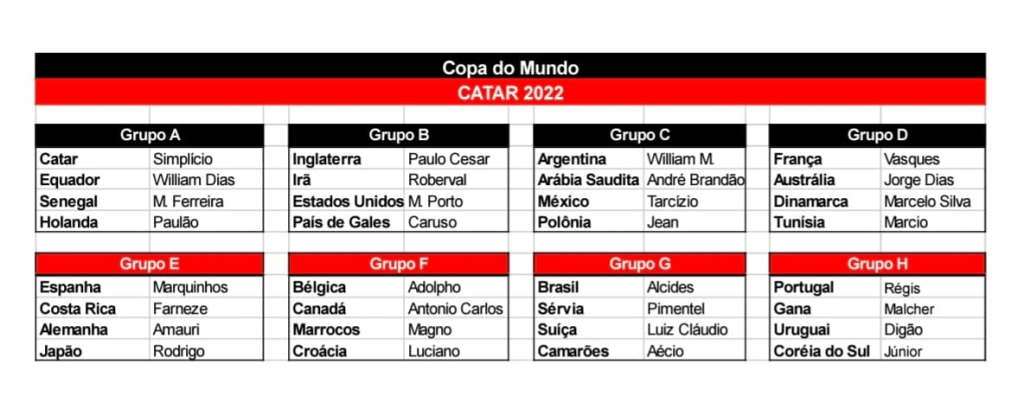 Copa do Mundo
CATAR 2022

| Grupo A | |
|---|---|
| Catar | Simplício |
| Equador | William Dias |
| Senegal | M. Ferreira |
| Holanda | Paulão |

| Grupo B | |
|---|---|
| Inglaterra | Paulo Cesar |
| Irã | Roberval |
| Estados Unidos | M. Porto |
| País de Gales | Caruso |

| Grupo C | |
|---|---|
| Argentina | William M. |
| Arábia Saudita | André Brandão |
| México | Tarcízio |
| Polônia | Jean |

| Grupo D | |
|---|---|
| França | Vasques |
| Austrália | Jorge Dias |
| Dinamarca | Marcelo Silva |
| Tunísia | Marcio |

| Grupo E | |
|---|---|
| Espanha | Marquinhos |
| Costa Rica | Farneze |
| Alemanha | Amauri |
| Japão | Rodrigo |

| Grupo F | |
|---|---|
| Bélgica | Adolpho |
| Canadá | Antonio Carlos |
| Marrocos | Magno |
| Croácia | Luciano |

| Grupo G | |
|---|---|
| Brasil | Alcides |
| Sérvia | Pimentel |
| Suíça | Luiz Cláudio |
| Camarões | Aécio |

| Grupo H | |
|---|---|
| Portugal | Régis |
| Gana | Malcher |
| Uruguai | Digão |
| Coréia do Sul | Júnior |